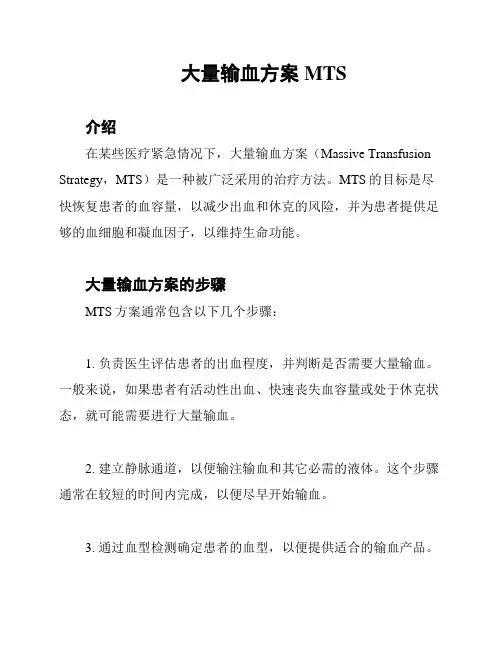 大量输血方案 MTS

介绍

在某些医疗紧急情况下，大量输血方案（Massive Transfusion Strategy，MTS）是一种被广泛采用的治疗方法。MTS 的目标是尽快恢复患者的血容量，以减少出血和休克的风险，并为患者提供足够的血细胞和凝血因子，以维持生命功能。

大量输血方案的步骤

MTS 方案通常包含以下几个步骤：

1. 负责医生评估患者的出血程度，并判断是否需要大量输血。一般来说，如果患者有活动性出血、快速丧失血容量或处于休克状态，就可能需要进行大量输血。

2. 建立静脉通道，以便输注输血和其它必需的液体。这个步骤通常在较短的时间内完成，以便尽早开始输血。

3. 通过血型检测确定患者的血型，以便提供适合的输血产品。